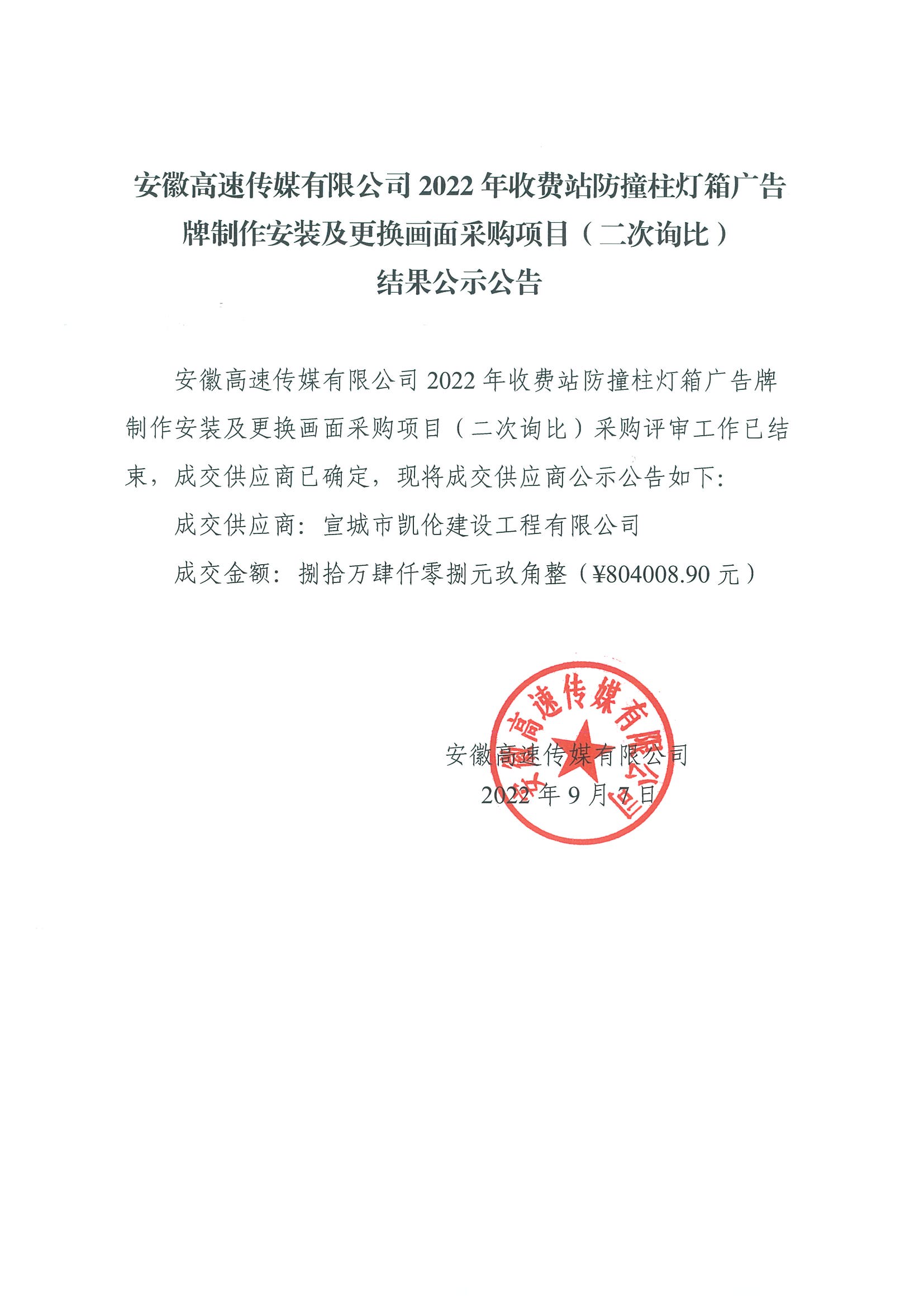 安徽高速传媒有限公司 2022 年收费站防撞柱灯箱广告牌制作安装及更换画面采购项目（二次询比）
结果公示公告

安徽高速传媒有限公司 2022 年收费站防撞柱灯箱广告牌制作安装及更换画面采购项目（二次询比）采购评审工作已结束，成交供应商已确定，现将成交供应商公示公告如下:

成交供应商：宣城市凯伦建设工程有限公司

成交金额：捌拾万肆仟零捌元玖角整（¥804008.90 元）

安徽高速传媒有限公司
2022 年 9 月 7 日

安徽高速传媒有限公司